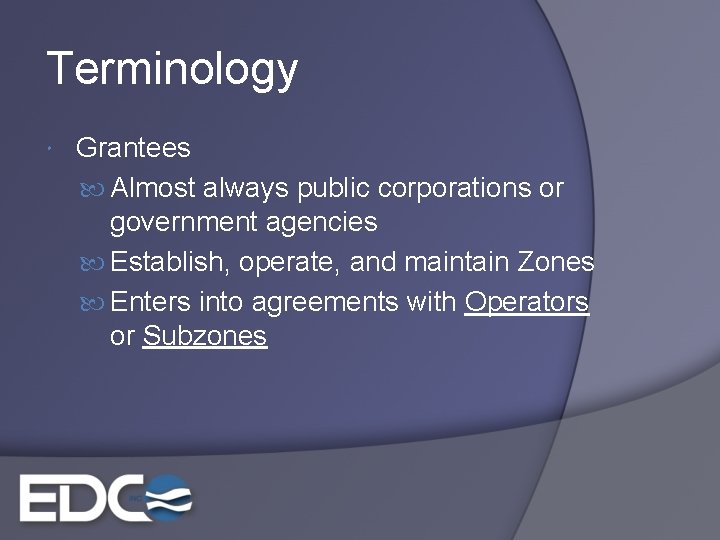 Terminology

Grantees

Almost always public corporations or government agencies

Establish, operate, and maintain Zones

Enters into agreements with Operators or Subzones

EDC